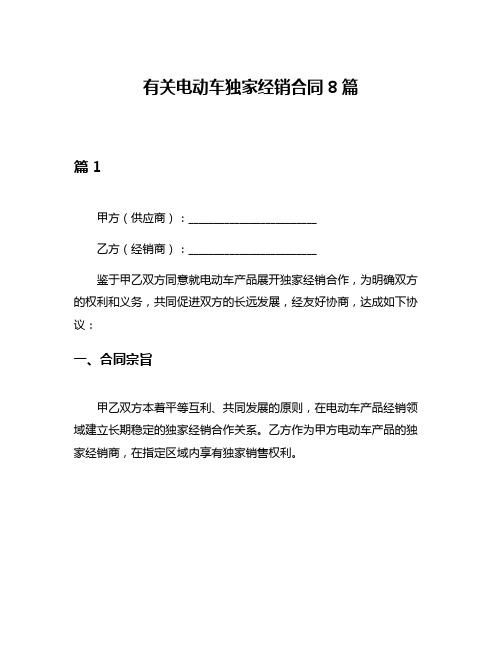 有关电动车独家经销合同 8 篇

篇 1

甲方（供应商）：______________________

乙方（经销商）：______________________

鉴于甲乙双方同意就电动车产品展开独家经销合作，为明确双方的权利和义务，共同促进双方的长远发展，经友好协商，达成如下协议：

一、合同宗旨

甲乙双方本着平等互利、共同发展的原则，在电动车产品经销领域建立长期稳定的独家经销合作关系。乙方作为甲方电动车产品的独家经销商，在指定区域内享有独家销售权利。